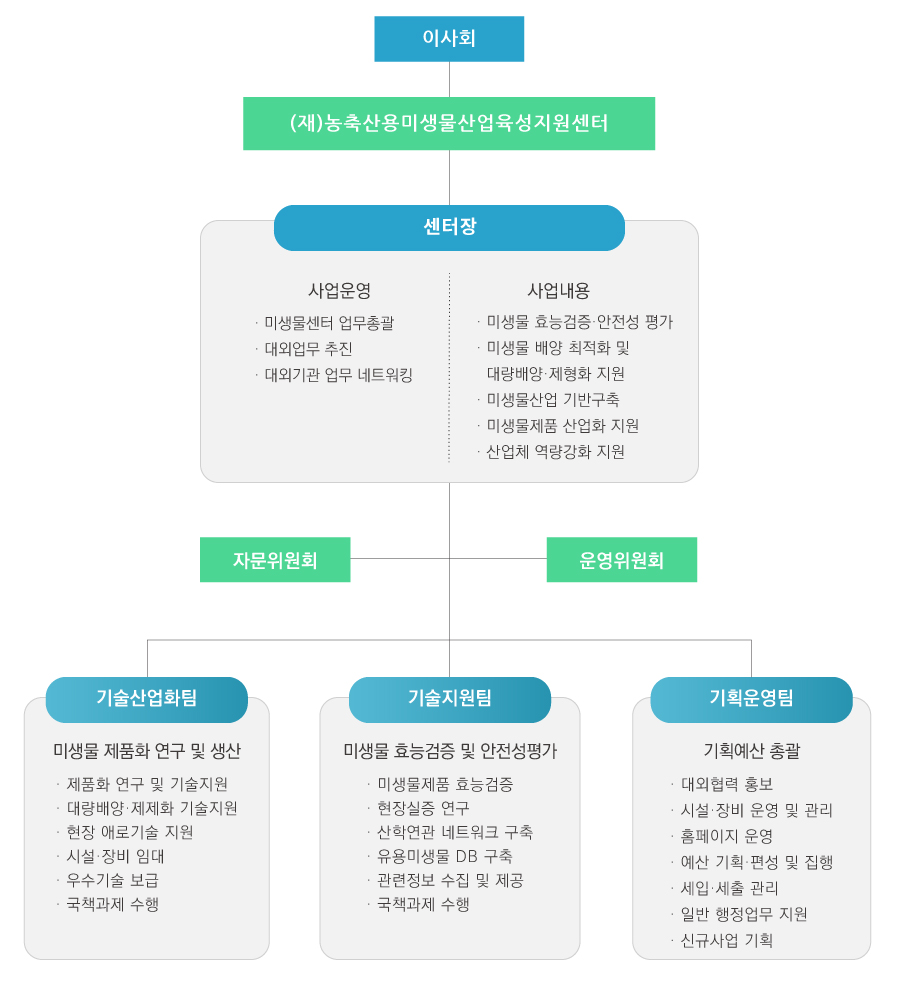 이사회

(재)농축산용미생물산업육성지원센터

센터장

사업운영

· 미생물센터 업무총괄
· 대외업무 추진
· 대외기관 업무 네트워킹

사업내용

· 미생물 효능검증·안전성 평가
· 미생물 배양 최적화 및 대량배양·제형화 지원
· 미생물산업 기반구축
· 미생물제품 산업화 지원
· 산업체 역량강화 지원

자문위원회

운영위원회

기술산업화팀

미생물 제품화 연구 및 생산

· 제품화 연구 및 기술지원
· 대량배양·제제화 기술지원
· 현장 애로기술 지원
· 시설·장비 임대
· 우수기술 보급
· 국책과제 수행

기술지원팀

미생물 효능검증 및 안전성평가

· 미생물제품 효능검증
· 현장실증 연구
· 산학연관 네트워크 구축
· 유용미생물 DB 구축
· 관련정보 수집 및 제공
· 국책과제 수행

기획운영팀

기획예산 총괄

· 대외협력 홍보
· 시설·장비 운영 및 관리
· 홈페이지 운영
· 예산 기획·편성 및 집행
· 세입·세출 관리
· 일반 행정업무 지원
· 신규사업 기획